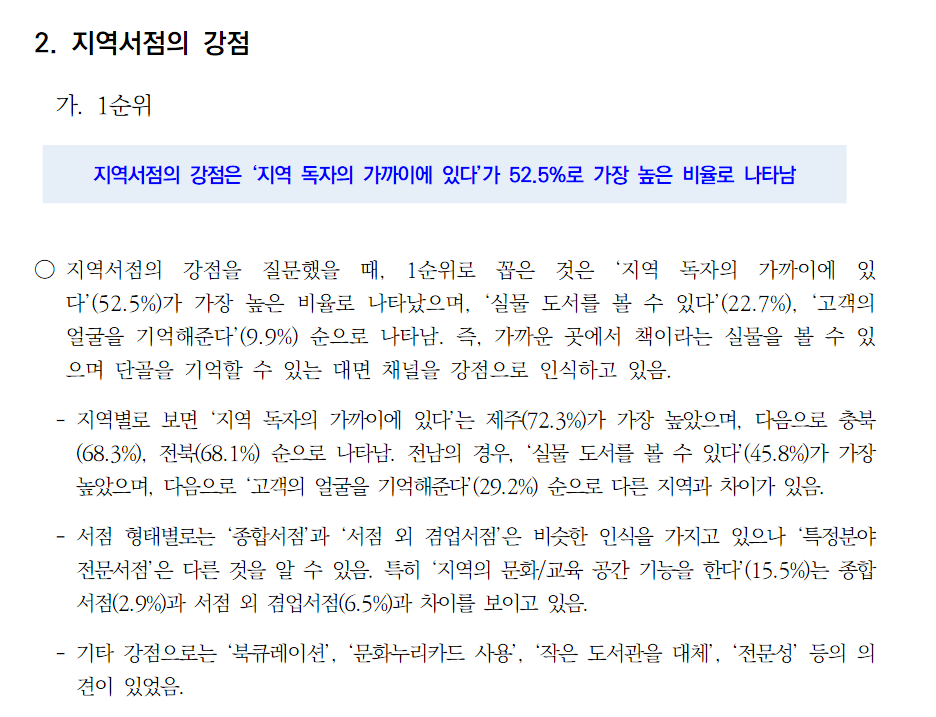 2. 지역서점의 강점

가. 1순위

지역서점의 강점은 '지역 독자의 가까이에 있다'가 52.5%로 가장 높은 비율로 나타남

○ 지역서점의 강점을 질문했을 때, 1순위로 꼽은 것은 '지역 독자의 가까이에 있다'(52.5%)가 가장 높은 비율로 나타났으며, '실물 도서를 볼 수 있다'(22.7%), '고객의 얼굴을 기억해준다'(9.9%) 순으로 나타남. 즉, 가까운 곳에서 책이라는 실물을 볼 수 있으며 단골을 기억할 수 있는 대면 채널을 강점으로 인식하고 있음.

- 지역별로 보면 '지역 독자의 가까이에 있다'는 제주(72.3%)가 가장 높았으며, 다음으로 충북(68.3%), 전북(68.1%) 순으로 나타남. 전남의 경우, '실물 도서를 볼 수 있다'(45.8%)가 가장 높았으며, 다음으로 '고객의 얼굴을 기억해준다'(29.2%) 순으로 다른 지역과 차이가 있음.

- 서점 형태별로는 '종합서점'과 '서점 외 겸업서점'은 비슷한 인식을 가지고 있으나 '특정분야 전문서점'은 다른 것을 알 수 있음. 특히 '지역의 문화/교육 공간 기능을 한다'(15.5%)는 종합서점(2.9%)과 서점 외 겸업서점(6.5%)과 차이를 보이고 있음.

- 기타 강점으로는 '북큐레이션', '문화누리카드 사용', '작은 도서관을 대체', '전문성' 등의 의견이 있었음.